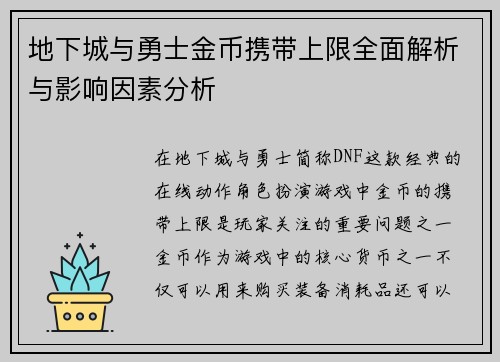 地下城与勇士金币携带上限全面解析与影响因素分析

在地下城与勇士简称DNF这款经典的在线动作角色扮演游戏中金币的携带上限是玩家关注的重要问题之一金币作为游戏中的核心货币之一不仅可以用来购买装备消耗品还可以